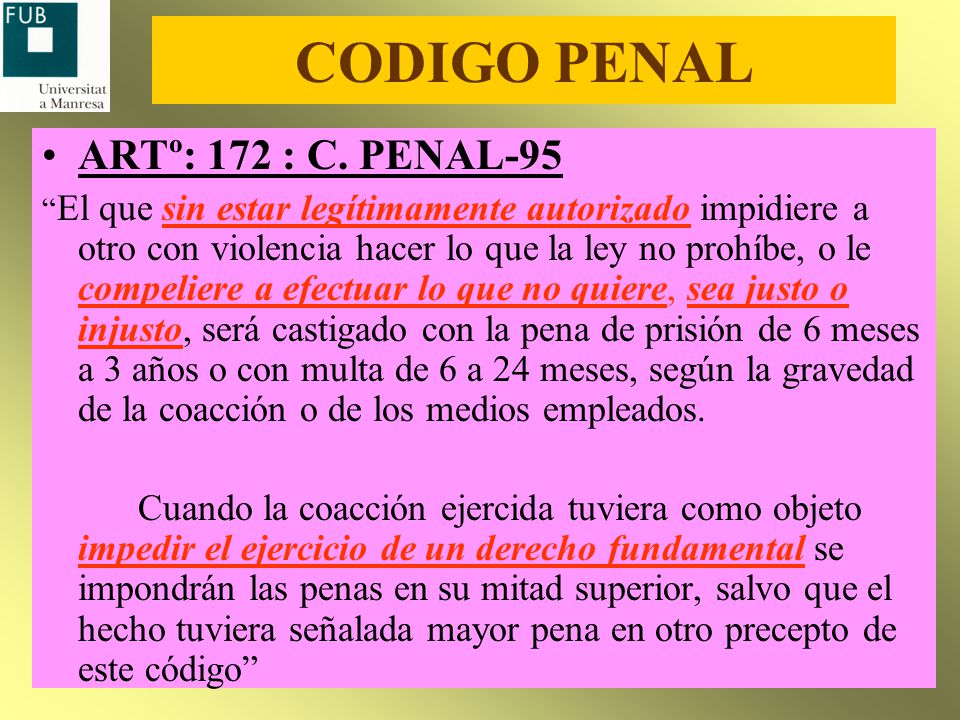 FUB
Universitat a Manresa

CODIGO PENAL

• ARTº: 172 : C. PENAL-95

“El que sin estar legítimamente autorizado impidiere a otro con violencia hacer lo que la ley no prohíbe, o le compeliere a efectuar lo que no quiere, sea justo o injusto, será castigado con la pena de prisión de 6 meses a 3 años o con multa de 6 a 24 meses, según la gravedad de la coacción o de los medios empleados.

Cuando la coacción ejercida tuviera como objeto impedir el ejercicio de un derecho fundamental se impondrán las penas en su mitad superior, salvo que el hecho tuviera señalada mayor pena en otro precepto de este código”